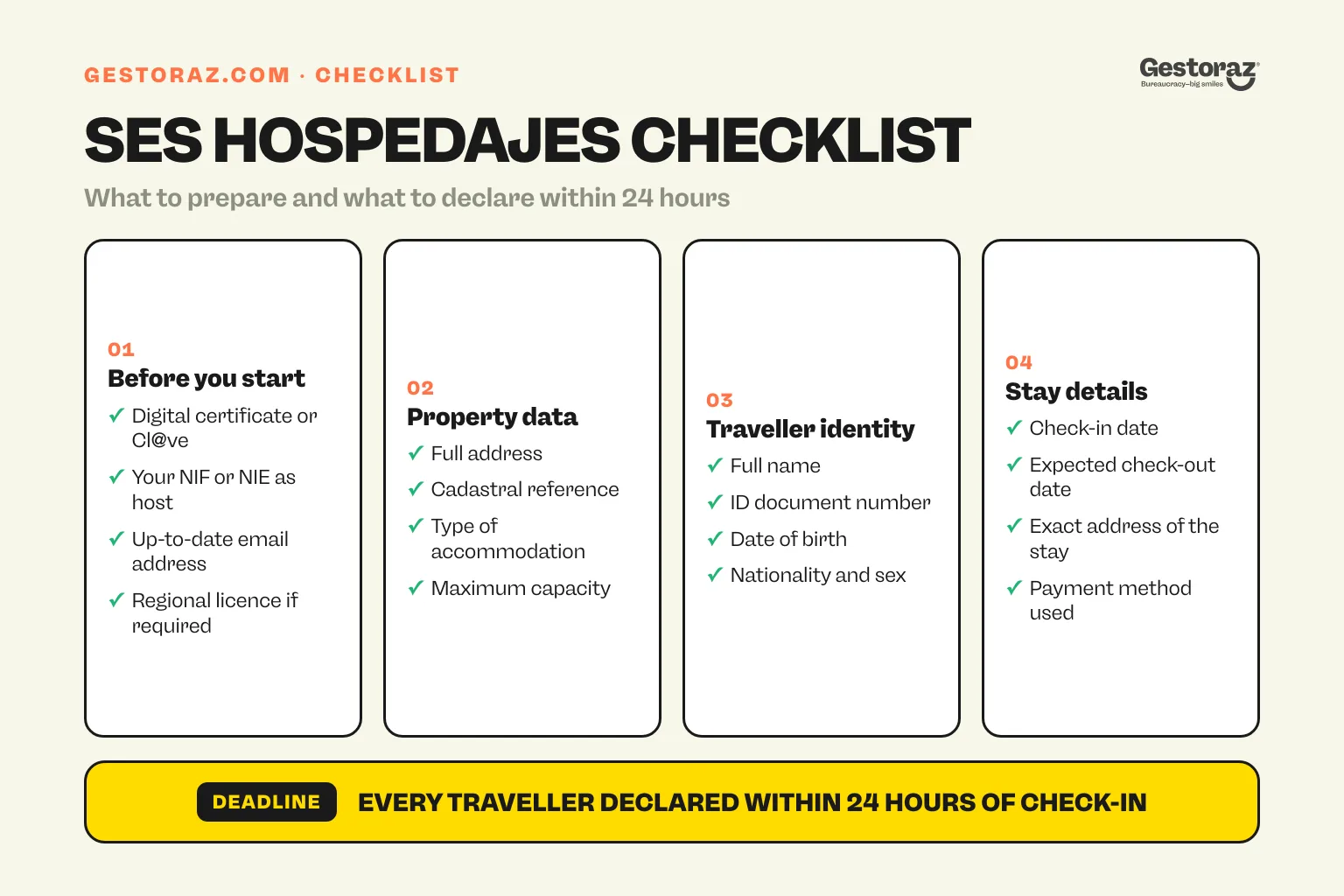 GESTORAZ.COM · CHECKLIST

Gestoraz
Bureaucracy—big smiles

SES HOSPEDAJES CHECKLIST

What to prepare and what to declare within 24 hours

01
Before you start
✓ Digital certificate or Cl@ve
✓ Your NIF or NIE as host
✓ Up-to-date email address
✓ Regional licence if required

02
Property data
✓ Full address
✓ Cadastral reference
✓ Type of accommodation
✓ Maximum capacity

03
Traveller identity
✓ Full name
✓ ID document number
✓ Date of birth
✓ Nationality and sex

04
Stay details
✓ Check-in date
✓ Expected check-out date
✓ Exact address of the stay
✓ Payment method used

DEADLINE EVERY TRAVELLER DECLARED WITHIN 24 HOURS OF CHECK-IN